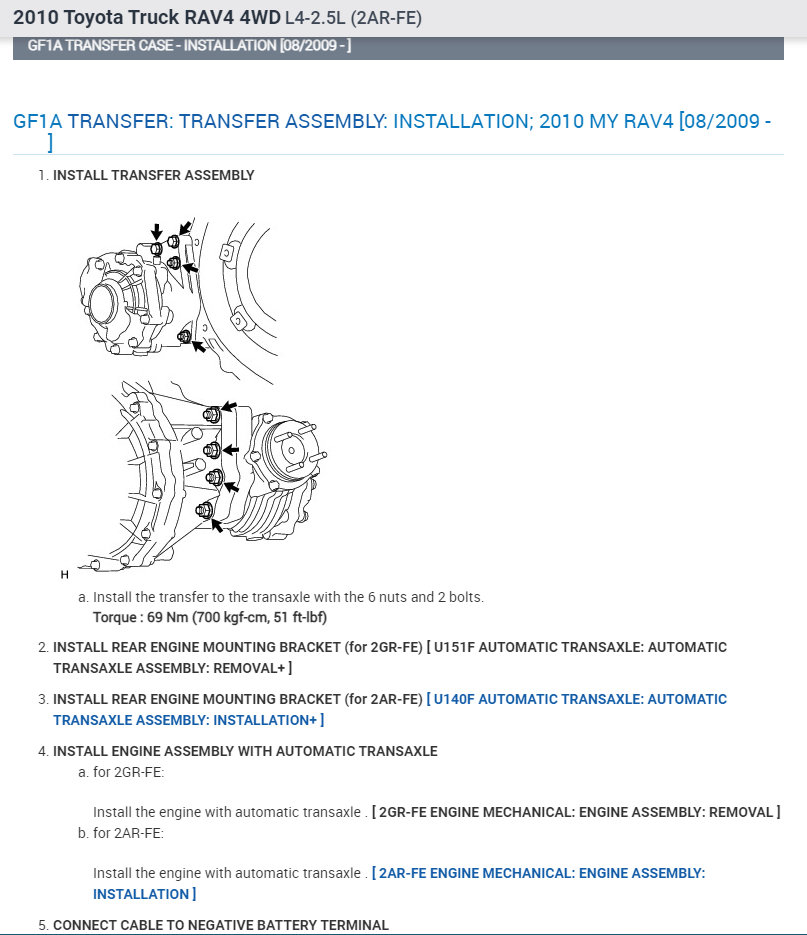 2010 Toyota Truck RAV4 4WD L4-2.5L (2AR-FE)

GF1A TRANSFER CASE - INSTALLATION [08/2009 - ]

GF1A TRANSFER: TRANSFER ASSEMBLY: INSTALLATION; 2010 MY RAV4 [08/2009 - ]

1. INSTALL TRANSFER ASSEMBLY

H

a. Install the transfer to the transaxle with the 6 nuts and 2 bolts.
Torque : 69 Nm (700 kgf-cm, 51 ft-lbf)

2. INSTALL REAR ENGINE MOUNTING BRACKET (for 2GR-FE) [ U151F AUTOMATIC TRANSAXLE: AUTOMATIC TRANSAXLE ASSEMBLY: REMOVAL+ ]

3. INSTALL REAR ENGINE MOUNTING BRACKET (for 2AR-FE) [ U140F AUTOMATIC TRANSAXLE: AUTOMATIC TRANSAXLE ASSEMBLY: INSTALLATION+ ]

4. INSTALL ENGINE ASSEMBLY WITH AUTOMATIC TRANSAXLE
a. for 2GR-FE:

Install the engine with automatic transaxle . [ 2GR-FE ENGINE MECHANICAL: ENGINE ASSEMBLY: REMOVAL ]
b. for 2AR-FE:

Install the engine with automatic transaxle . [ 2AR-FE ENGINE MECHANICAL: ENGINE ASSEMBLY: INSTALLATION ]

5. CONNECT CABLE TO NEGATIVE BATTERY TERMINAL